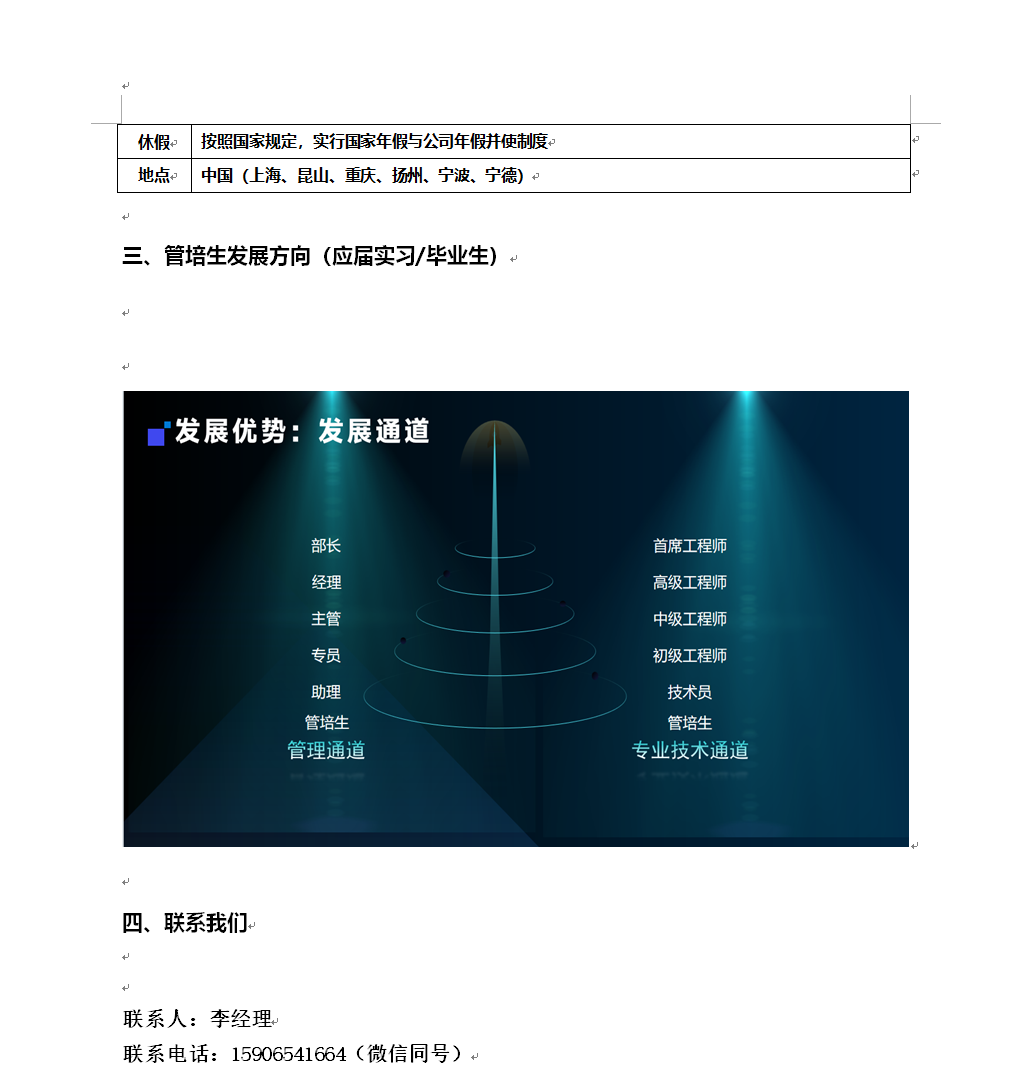 | 休假 | 按照国家规定，实行国家年假与公司年假并使制度 |
|---|---|
| 地点 | 中国（上海、昆山、重庆、扬州、宁波、宁德） |

三、管培生发展方向（应届实习/毕业生）

发展优势：发展通道

部长
经理
主管
专员
助理
管培生
管理通道

首席工程师
高级工程师
中级工程师
初级工程师
技术员
管培生
专业技术通道

四、联系我们

联系人：李经理
联系电话：15906541664（微信同号）